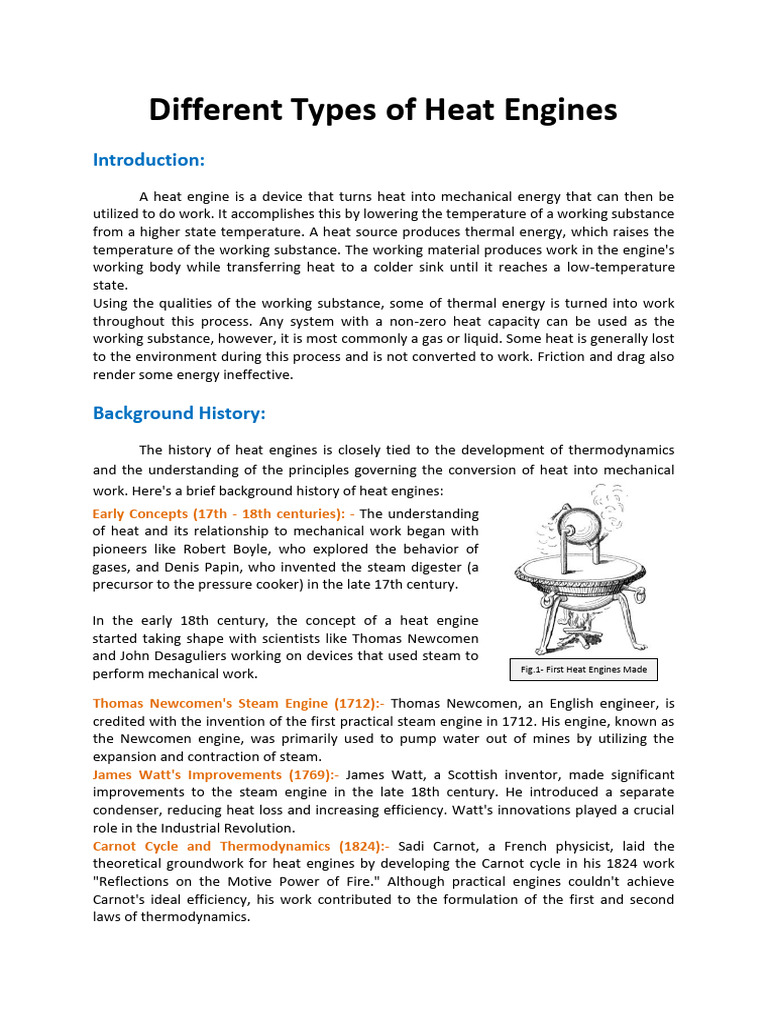 Different Types of Heat Engines

Introduction:

A heat engine is a device that turns heat into mechanical energy that can then be utilized to do work. It accomplishes this by lowering the temperature of a working substance from a higher state temperature. A heat source produces thermal energy, which raises the temperature of the working substance. The working material produces work in the engine's working body while transferring heat to a colder sink until it reaches a low-temperature state.
Using the qualities of the working substance, some of thermal energy is turned into work throughout this process. Any system with a non-zero heat capacity can be used as the working substance, however, it is most commonly a gas or liquid. Some heat is generally lost to the environment during this process and is not converted to work. Friction and drag also render some energy ineffective.

Background History:

The history of heat engines is closely tied to the development of thermodynamics and the understanding of the principles governing the conversion of heat into mechanical work. Here's a brief background history of heat engines:

Early Concepts (17th - 18th centuries): - The understanding of heat and its relationship to mechanical work began with pioneers like Robert Boyle, who explored the behavior of gases, and Denis Papin, who invented the steam digester (a precursor to the pressure cooker) in the late 17th century.

In the early 18th century, the concept of a heat engine started taking shape with scientists like Thomas Newcomen and John Desaguliers working on devices that used steam to perform mechanical work.

Fig.1- First Heat Engines Made

Thomas Newcomen's Steam Engine (1712):- Thomas Newcomen, an English engineer, is credited with the invention of the first practical steam engine in 1712. His engine, known as the Newcomen engine, was primarily used to pump water out of mines by utilizing the expansion and contraction of steam.
James Watt's Improvements (1769):- James Watt, a Scottish inventor, made significant improvements to the steam engine in the late 18th century. He introduced a separate condenser, reducing heat loss and increasing efficiency. Watt's innovations played a crucial role in the Industrial Revolution.
Carnot Cycle and Thermodynamics (1824):- Sadi Carnot, a French physicist, laid the theoretical groundwork for heat engines by developing the Carnot cycle in his 1824 work "Reflections on the Motive Power of Fire." Although practical engines couldn't achieve Carnot's ideal efficiency, his work contributed to the formulation of the first and second laws of thermodynamics.